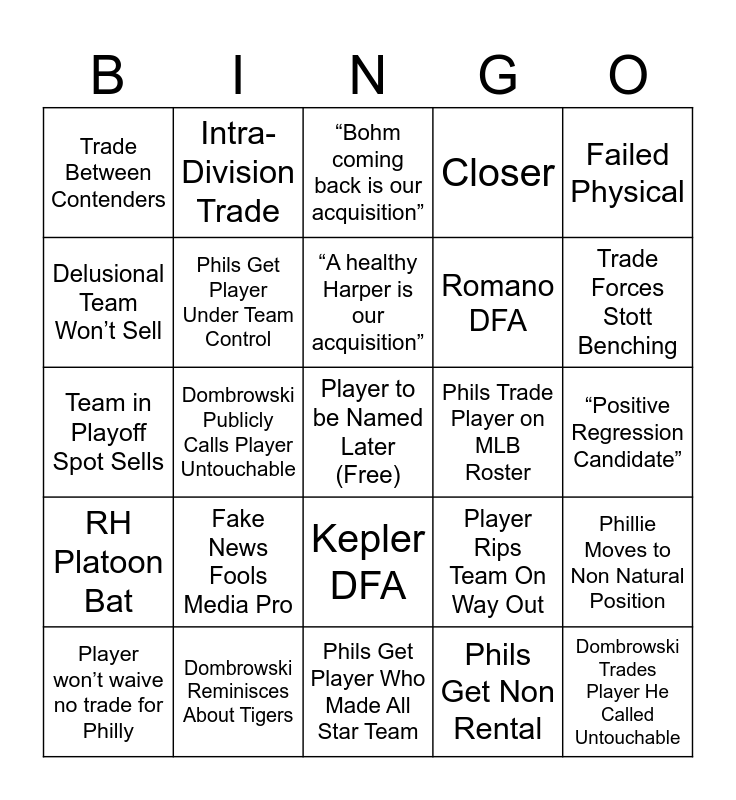 | B | I | N | G | O |
|---|---|---|---|---|
| Trade Between Contenders | Intra-Division Trade | “Bohm coming back is our acquisition” | Closer | Failed Physical |
| Delusional Team Won’t Sell | Phils Get Player Under Team Control | “A healthy Harper is our acquisition” | Romano DFA | Trade Forces Stott Benching |
| Team in Playoff Spot Sells | Dombrowski Publicly Calls Player Untouchable | Player to be Named Later (Free) | Phils Trade Player on MLB Roster | “Positive Regression Candidate” |
| RH Platoon Bat | Fake News Fools Media Pro | Kepler DFA | Player Rips Team On Way Out | Phillie Moves to Non Natural Position |
| Player won’t waive no trade for Philly | Dombrowski Reminisces About Tigers | Phils Get Player Who Made All Star Team | Phils Get Non Rental | Dombrowski Trades Player He Called Untouchable |